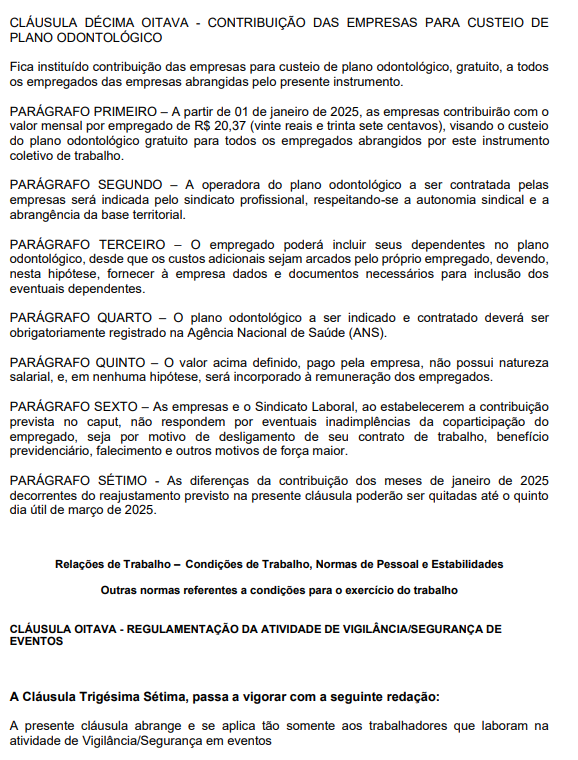 CLÁUSULA DÉCIMA OITAVA - CONTRIBUIÇÃO DAS EMPRESAS PARA CUSTEIO DE PLANO ODONTOLÓGICO

Fica instituído contribuição das empresas para custeio de plano odontológico, gratuito, a todos os empregados das empresas abrangidas pelo presente instrumento.

PARÁGRAFO PRIMEIRO – A partir de 01 de janeiro de 2025, as empresas contribuirão com o valor mensal por empregado de R$ 20,37 (vinte reais e trinta sete centavos), visando o custeio do plano odontológico gratuito para todos os empregados abrangidos por este instrumento coletivo de trabalho.

PARÁGRAFO SEGUNDO – A operadora do plano odontológico a ser contratada pelas empresas será indicada pelo sindicato profissional, respeitando-se a autonomia sindical e a abrangência da base territorial.

PARÁGRAFO TERCEIRO – O empregado poderá incluir seus dependentes no plano odontológico, desde que os custos adicionais sejam arcados pelo próprio empregado, devendo, nesta hipótese, fornecer à empresa dados e documentos necessários para inclusão dos eventuais dependentes.

PARÁGRAFO QUARTO – O plano odontológico a ser indicado e contratado deverá ser obrigatoriamente registrado na Agência Nacional de Saúde (ANS).

PARÁGRAFO QUINTO – O valor acima definido, pago pela empresa, não possui natureza salarial, e, em nenhuma hipótese, será incorporado à remuneração dos empregados.

PARÁGRAFO SEXTO – As empresas e o Sindicato Laboral, ao estabelecerem a contribuição prevista no caput, não respondem por eventuais inadimplências da coparticipação do empregado, seja por motivo de desligamento de seu contrato de trabalho, benefício previdenciário, falecimento e outros motivos de força maior.

PARÁGRAFO SÉTIMO - As diferenças da contribuição dos meses de janeiro de 2025 decorrentes do reajustamento previsto na presente cláusula poderão ser quitadas até o quinto dia útil de março de 2025.

Relações de Trabalho – Condições de Trabalho, Normas de Pessoal e Estabilidades

Outras normas referentes a condições para o exercício do trabalho

CLÁUSULA OITAVA - REGULAMENTAÇÃO DA ATIVIDADE DE VIGILÂNCIA/SEGURANÇA DE EVENTOS

A Cláusula Trigésima Sétima, passa a vigorar com a seguinte redação:

A presente cláusula abrange e se aplica tão somente aos trabalhadores que laboram na atividade de Vigilância/Segurança em eventos